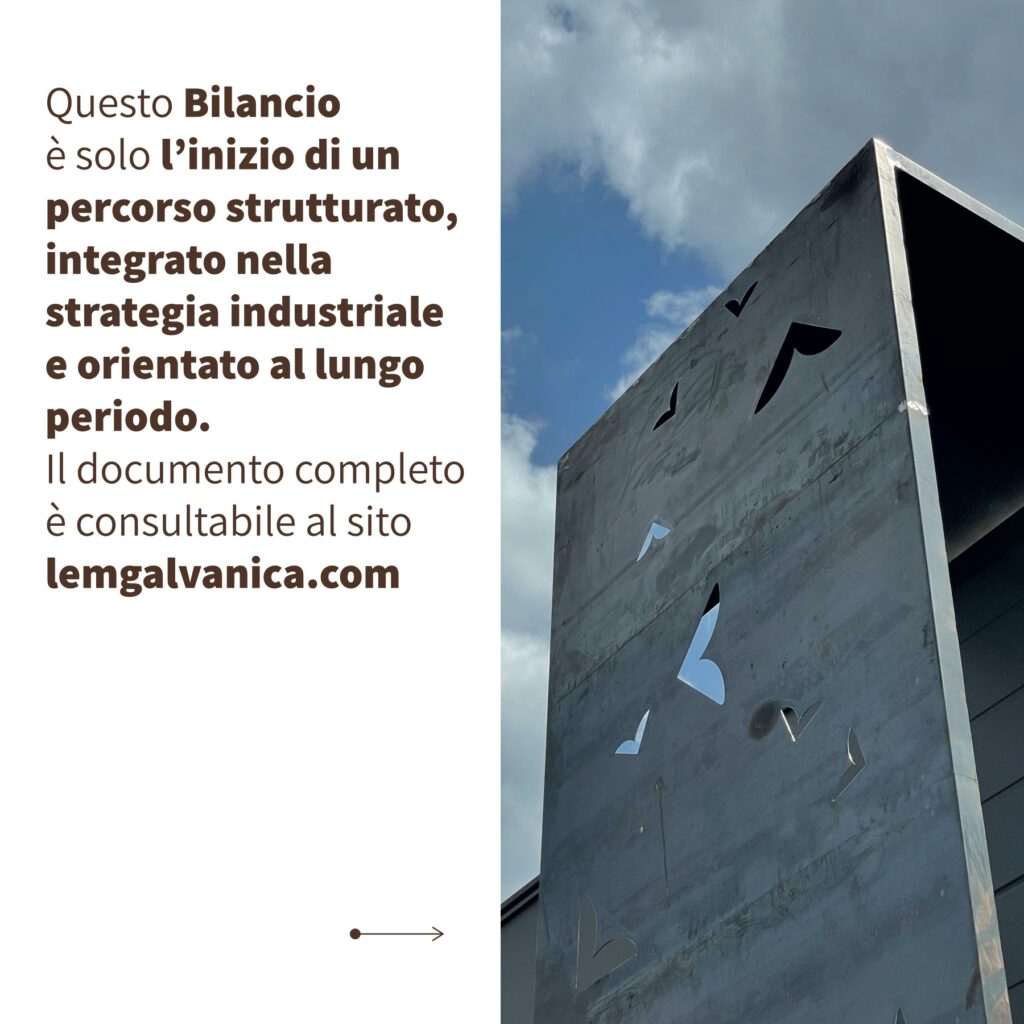 Questo Bilancio è solo l'inizio di un percorso strutturato, integrato nella strategia industriale e orientato al lungo periodo.

Il documento completo è consultabile al sito lemgalvanica.com